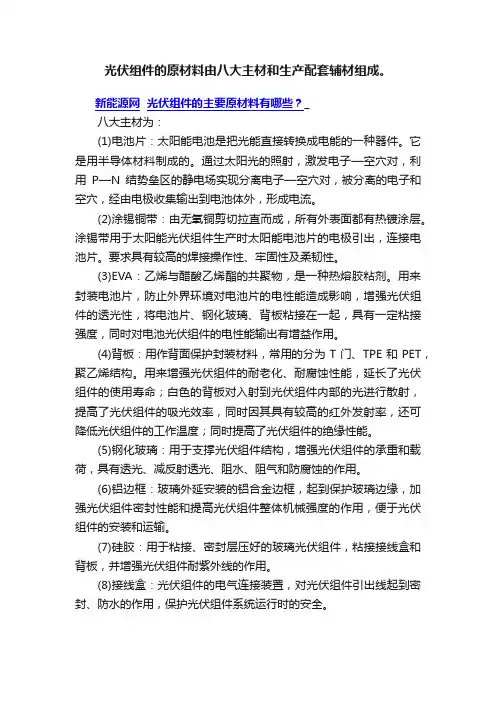 光伏组件的原材料由八大主材和生产配套辅材组成。

新能源网 光伏组件的主要原材料有哪些？

八大主材为：

(1)电池片：太阳能电池是把光能直接转换成电能的一种器件。它是用半导体材料制成的。通过太阳光的照射，激发电子—空穴对，利用 P—N 结势垒区的静电场实现分离电子—空穴对，被分离的电子和空穴，经由电极收集输出到电池体外，形成电流。

(2)涂锡铜带：由无氧铜剪切拉直而成，所有外表面都有热镀涂层。涂锡带用于太阳能光伏组件生产时太阳能电池片的电极引出，连接电池片。要求具有较高的焊接操作性、牢固性及柔韧性。

(3)EVA：乙烯与醋酸乙烯酯的共聚物，是一种热熔胶粘剂。用来封装电池片，防止外界环境对电池片的电性能造成影响，增强光伏组件的透光性，将电池片、钢化玻璃、背板粘接在一起，具有一定粘接强度，同时对电池光伏组件的电性能输出有增益作用。

(4)背板：用作背面保护封装材料，常用的分为 T 门、TPE 和 PET，聚乙烯结构。用来增强光伏组件的耐老化、耐腐蚀性能，延长了光伏组件的使用寿命；白色的背板对入射到光伏组件内部的光进行散射，提高了光伏组件的吸光效率，同时因其具有较高的红外发射率，还可降低光伏组件的工作温度；同时提高了光伏组件的绝缘性能。

(5)钢化玻璃：用于支撑光伏组件结构，增强光伏组件的承重和载荷，具有透光、减反射透光、阻水、阻气和防腐蚀的作用。

(6)铝边框：玻璃外延安装的铝合金边框，起到保护玻璃边缘，加强光伏组件密封性能和提高光伏组件整体机械强度的作用，便于光伏组件的安装和运输。

(7)硅胶：用于粘接、密封层压好的玻璃光伏组件，粘接接线盒和背板，并增强光伏组件耐紫外线的作用。

(8)接线盒：光伏组件的电气连接装置，对光伏组件引出线起到密封、防水的作用，保护光伏组件系统运行时的安全。